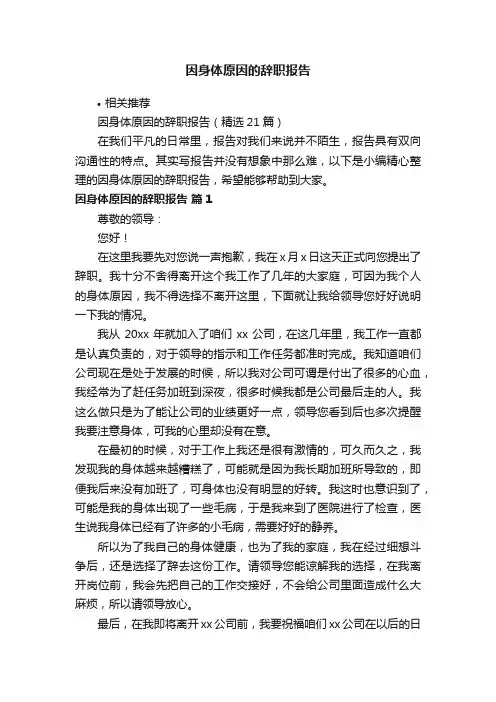 因身体原因的辞职报告

• 相关推荐

因身体原因的辞职报告（精选 21 篇）

在我们平凡的日常里，报告对我们来说并不陌生，报告具有双向沟通性的特点。其实写报告并没有想象中那么难，以下是小编精心整理的因身体原因的辞职报告，希望能够帮助到大家。

因身体原因的辞职报告 篇 1

尊敬的领导：

您好！

在这里我要先对您说一声抱歉，我在 x 月 x 日这天正式向您提出了辞职。我十分不舍得离开这个我工作了几年的大家庭，可因为我个人的身体原因，我不得选择不离开这里，下面就让我给领导您好好说明一下我的情况。

我从 20xx 年就加入了咱们 xx 公司，在这几年里，我工作一直都是认真负责的，对于领导的指示和工作任务都准时完成。我知道咱们公司现在是处于发展的时候，所以我对公司可谓是付出了很多的心血，我经常为了赶任务加班到深夜，很多时候我都是公司最后走的人。我这么做只是为了能让公司的业绩更好一点，领导您看到后也多次提醒我要注意身体，可我的心里却没有在意。

在最初的时候，对于工作上我还是很有激情的，可久而久之，我发现我的身体越来越糟糕了，可能就是因为我长期加班所导致的，即便我后来没有加班了，可身体也没有明显的好转。我这时也意识到了，可能是我的身体出现了一些毛病，于是我来到了医院进行了检查，医生说我身体已经有了许多的小毛病，需要好好的静养。

所以为了我自己的身体健康，也为了我的家庭，我在经过细想斗争后，还是选择了辞去这份工作。请领导您能谅解我的选择，在我离开岗位前，我会先把自己的工作交接好，不会给公司里面造成什么大麻烦，所以请领导放心。

最后，在我即将离开 xx 公司前，我要祝福咱们 xx 公司在以后的日